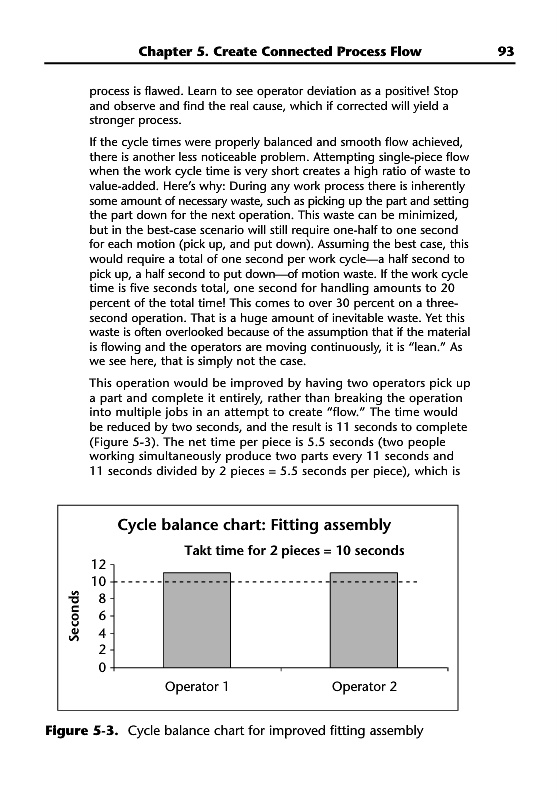 Chapter 5. Create Connected Process Flow 93

process is flawed. Learn to see operator deviation as a positive! Stop and observe and find the real cause, which if corrected will yield a stronger process.

If the cycle times were properly balanced and smooth flow achieved, there is another less noticeable problem. Attempting single-piece flow when the work cycle time is very short creates a high ratio of waste to value-added. Here's why: During any work process there is inherently some amount of necessary waste, such as picking up the part and setting the part down for the next operation. This waste can be minimized, but in the best-case scenario will still require one-half to one second for each motion (pick up, and put down). Assuming the best case, this would require a total of one second per work cycle—a half second to pick up, a half second to put down—of motion waste. If the work cycle time is five seconds total, one second for handling amounts to 20 percent of the total time! This comes to over 30 percent on a three-second operation. That is a huge amount of inevitable waste. Yet this waste is often overlooked because of the assumption that if the material is flowing and the operators are moving continuously, it is "lean." As we see here, that is simply not the case.

This operation would be improved by having two operators pick up a part and complete it entirely, rather than breaking the operation into multiple jobs in an attempt to create "flow." The time would be reduced by two seconds, and the result is 11 seconds to complete (Figure 5-3). The net time per piece is 5.5 seconds (two people working simultaneously produce two parts every 11 seconds and 11 seconds divided by 2 pieces = 5.5 seconds per piece), which is

Cycle balance chart: Fitting assembly

Takt time for 2 pieces = 10 seconds

Seconds

12
10
8
6
4
2
0

Operator 1

Operator 2

Figure 5-3. Cycle balance chart for improved fitting assembly